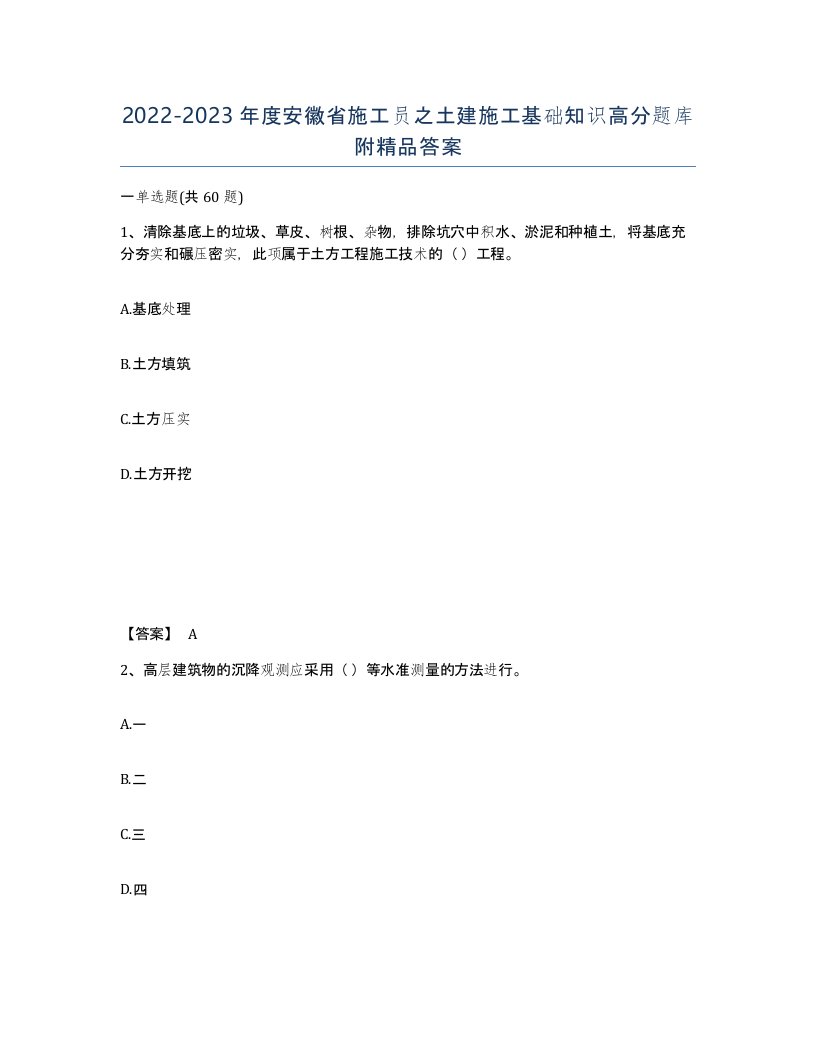 2022-2023年度安徽省施工员之土建施工基础知识高分题库附精品答案

一单选题(共60题)

1、清除基底上的垃圾、草皮、树根、杂物，排除坑穴中积水、淤泥和种植土，将基底充分夯实和碾压密实，此项属于土方工程施工技术的（）工程。

A.基底处理

B.土方填筑

C.土方压实

D.土方开挖

【答案】 A

2、高层建筑物的沉降观测应采用（）等水准测量的方法进行。

A.一

B.二

C.三

D.四